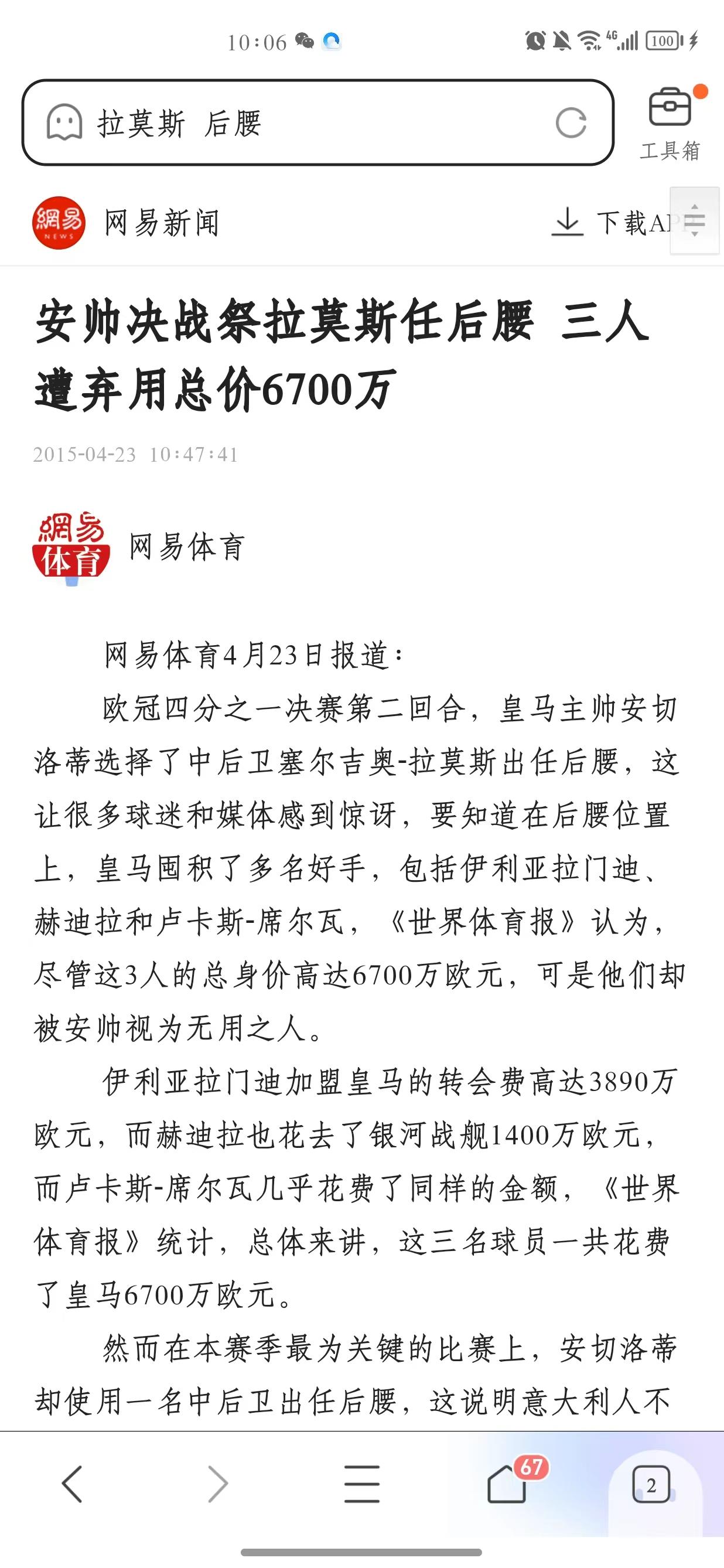 10:06

4G 100

拉莫斯 后腰

工具箱

網易 NEWS 网易新闻

下载AP

安帅决战祭拉莫斯任后腰 三人遭弃用总价6700万

2015-04-23 10:47:41

網易 体育 网易体育

网易体育4月23日报道:

欧冠四分之一决赛第二回合，皇马主帅安切洛蒂选择了中后卫塞尔吉奥-拉莫斯出任后腰，这让很多球迷和媒体感到惊讶，要知道在后腰位置上，皇马囤积了多名好手，包括伊利亚拉门迪、赫迪拉和卢卡斯-席尔瓦，《世界体育报》认为，尽管这3人的总身价高达6700万欧元，可是他们却被安帅视为无用之人。

伊利亚拉门迪加盟皇马的转会费高达3890万欧元，而赫迪拉也花去了银河战舰1400万欧元，而卢卡斯-席尔瓦几乎花费了同样的金额，《世界体育报》统计，总体来讲，这三名球员一共花费了皇马6700万欧元。

然而在本赛季最为关键的比赛上，安切洛蒂却使用一名中后卫出任后腰，这说明意大利人不

67

2